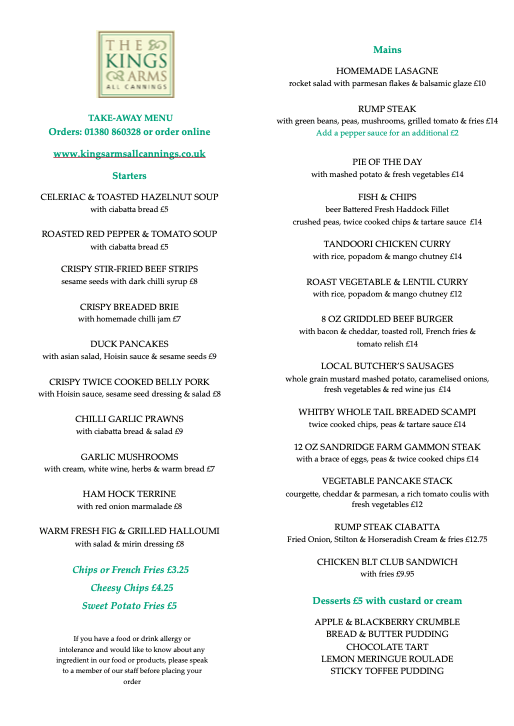 THE KINGS ARMS
ALL CANNINGS

TAKE-AWAY MENU
Orders: 01380 860328 or order online

www.kingsarmsallcannings.co.uk

Starters

CELERIAC & TOASTED HAZELNUT SOUP
with ciabatta bread £5

ROASTED RED PEPPER & TOMATO SOUP
with ciabatta bread £5

CRISPY STIR-FRIED BEEF STRIPS
sesame seeds with dark chilli syrup £8

CRISPY BREADED BRIE
with homemade chilli jam £7

DUCK PANCAKES
with asian salad, Hoisin sauce & sesame seeds £9

CRISPY TWICE COOKED BELLY PORK
with Hoisin sauce, sesame seed dressing & salad £8

CHILLI GARLIC PRAWNS
with ciabatta bread & salad £9

GARLIC MUSHROOMS
with cream, white wine, herbs & warm bread £7

HAM HOCK TERRINE
with red onion marmalade £8

WARM FRESH FIG & GRILLED HALLOUMI
with salad & mirin dressing £8

Chips or French Fries £3.25
Cheesy Chips £4.25
Sweet Potato Fries £5

If you have a food or drink allergy or intolerance and would like to know about any ingredient in our food or products, please speak to a member of our staff before placing your order

Mains

HOMEMADE LASAGNE
rocket salad with parmesan flakes & balsamic glaze £10

RUMP STEAK
with green beans, peas, mushrooms, grilled tomato & fries £14
Add a pepper sauce for an additional £2

PIE OF THE DAY
with mashed potato & fresh vegetables £14

FISH & CHIPS
beer Battered Fresh Haddock Fillet
crushed peas, twice cooked chips & tartare sauce £14

TANDOORI CHICKEN CURRY
with rice, popadom & mango chutney £14

ROAST VEGETABLE & LENTIL CURRY
with rice, popadom & mango chutney £12

8 OZ GRIDDLED BEEF BURGER
with bacon & cheddar, toasted roll, French fries & tomato relish £14

LOCAL BUTCHER'S SAUSAGES
whole grain mustard mashed potato, caramelised onions, fresh vegetables & red wine jus £14

WHITBY WHOLE TAIL BREADED SCAMPI
twice cooked chips, peas & tartare sauce £14

12 OZ SANDRIDGE FARM GAMMON STEAK
with a brace of eggs, peas & twice cooked chips £14

VEGETABLE PANCAKE STACK
courgette, cheddar & parmesan, a rich tomato coulis with fresh vegetables £12

RUMP STEAK CIABATTA
Fried Onion, Stilton & Horseradish Cream & fries £12.75

CHICKEN BLT CLUB SANDWICH
with fries £9.95

Desserts £5 with custard or cream

APPLE & BLACKBERRY CRUMBLE
BREAD & BUTTER PUDDING
CHOCOLATE TART
LEMON MERINGUE ROULADE
STICKY TOFFEE PUDDING